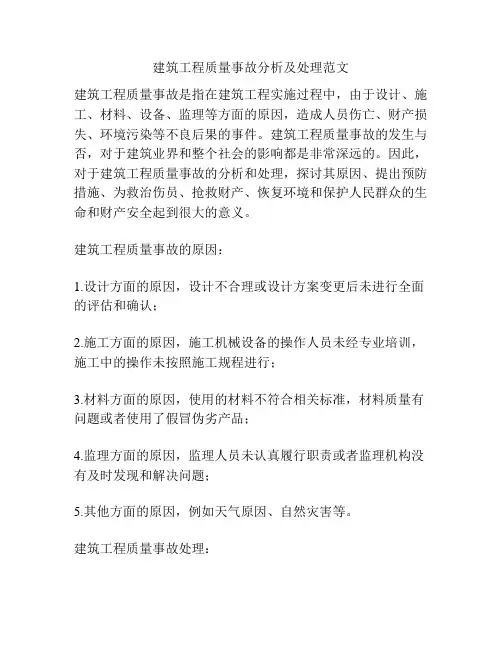 建筑工程质量事故分析及处理范文

建筑工程质量事故是指在建筑工程实施过程中，由于设计、施工、材料、设备、监理等方面的原因，造成人员伤亡、财产损失、环境污染等不良后果的事件。建筑工程质量事故的发生与否，对于建筑业界和整个社会的影响都是非常深远的。因此，对于建筑工程质量事故的分析和处理，探讨其原因、提出预防措施、为救治伤员、抢救财产、恢复环境和保护人民群众的生命和财产安全起到很大的意义。

建筑工程质量事故的原因：

1.设计方面的原因，设计不合理或设计方案变更后未进行全面的评估和确认；

2.施工方面的原因，施工机械设备的操作人员未经专业培训，施工中的操作未按照施工规程进行；

3.材料方面的原因，使用的材料不符合相关标准，材料质量有问题或者使用了假冒伪劣产品；

4.监理方面的原因，监理人员未认真履行职责或者监理机构没有及时发现和解决问题；

5.其他方面的原因，例如天气原因、自然灾害等。

建筑工程质量事故处理：